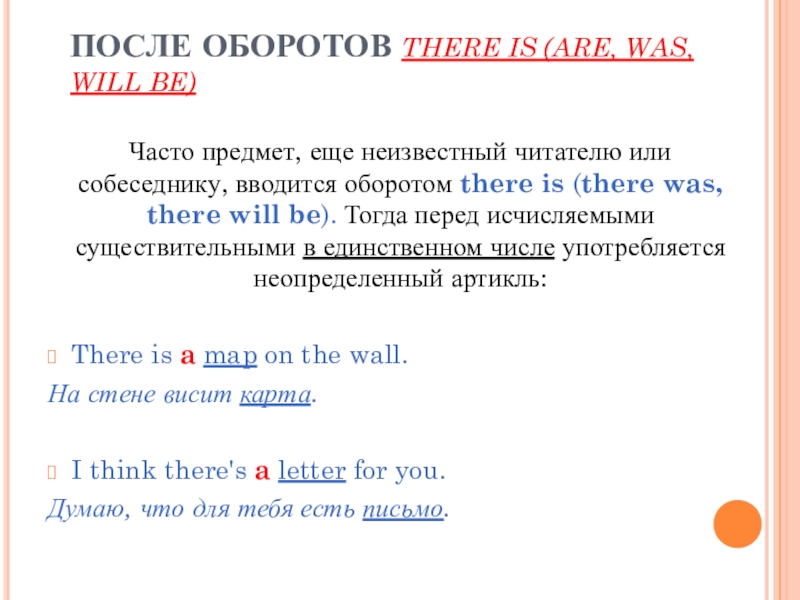 ПОСЛЕ ОБОРОТОВ THERE IS (ARE, WAS, WILL BE)

Часто предмет, еще неизвестный читателю или собеседнику, вводится оборотом there is (there was, there will be). Тогда перед исчисляемыми существительными в единственном числе употребляется неопределенный артикль:

There is a map on the wall.
На стене висит карта.

I think there's a letter for you.
Думаю, что для тебя есть письмо.